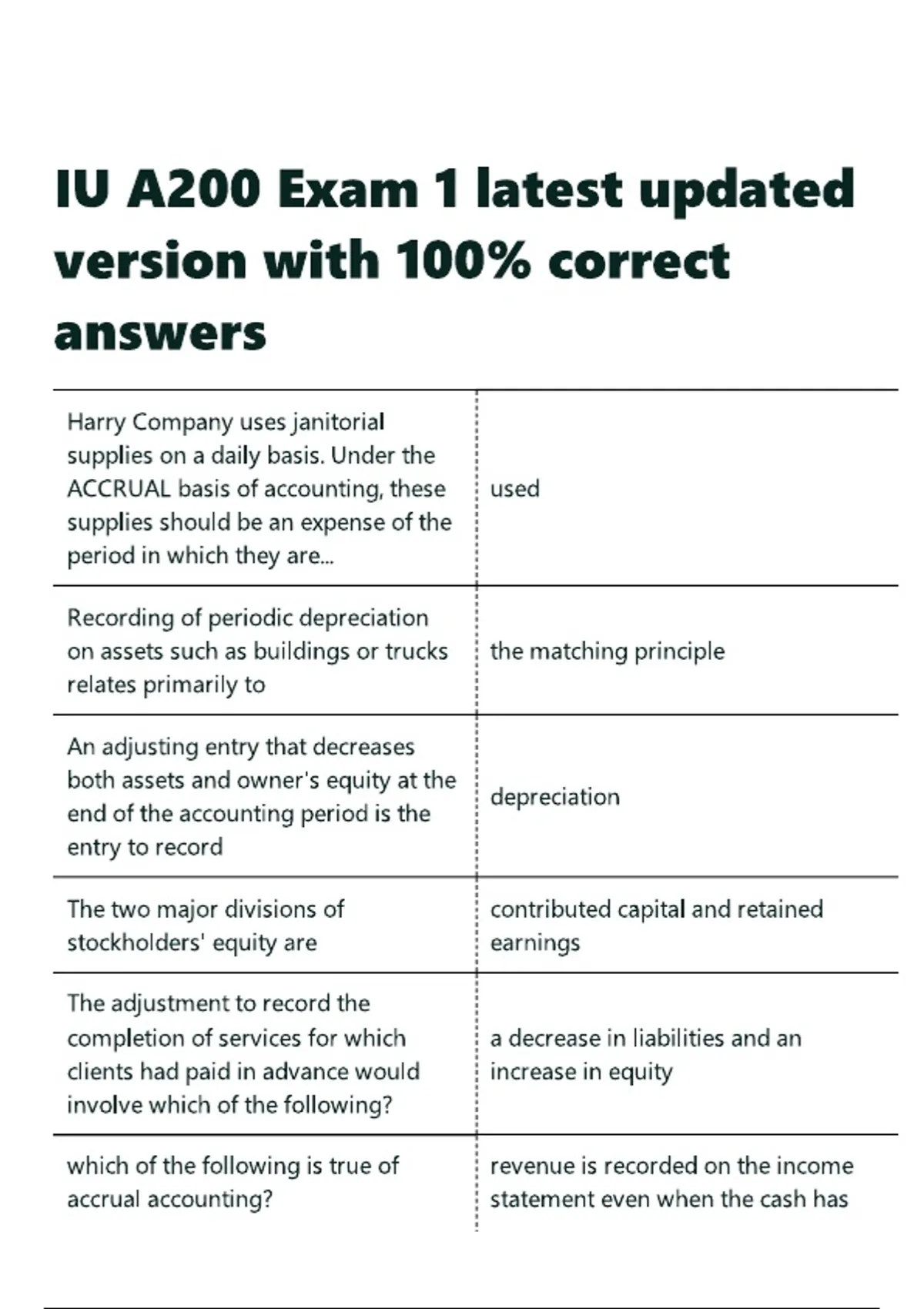 IU A200 Exam 1 latest updated version with 100% correct answers

| | |
|---|---|
| Harry Company uses janitorial supplies on a daily basis. Under the ACCRUAL basis of accounting, these supplies should be an expense of the period in which they are... | used |
| Recording of periodic depreciation on assets such as buildings or trucks relates primarily to | the matching principle |
| An adjusting entry that decreases both assets and owner's equity at the end of the accounting period is the entry to record | depreciation |
| The two major divisions of stockholders' equity are | contributed capital and retained earnings |
| The adjustment to record the completion of services for which clients had paid in advance would involve which of the following? | a decrease in liabilities and an increase in equity |
| which of the following is true of accrual accounting? | revenue is recorded on the income statement even when the cash has |